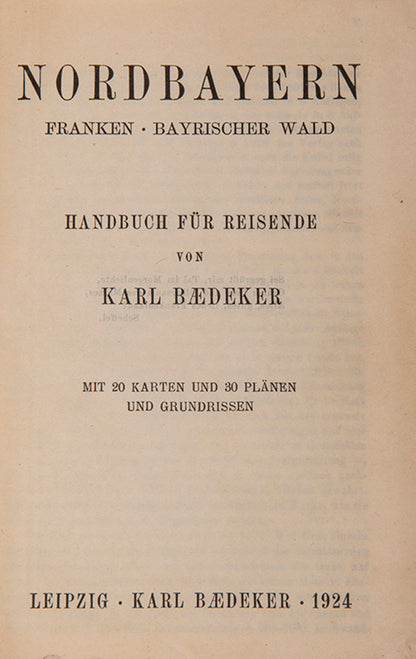 NORDBAYERN

FRANKEN · BAYRISCHER WALD

HANDBUCH FÜR REISENDE

VON

KARL BÆDEKER

MIT 20 KARTEN UND 30 PLÄNEN UND GRUNDRISSEN

LEIPZIG · KARL BÆDEKER · 1924